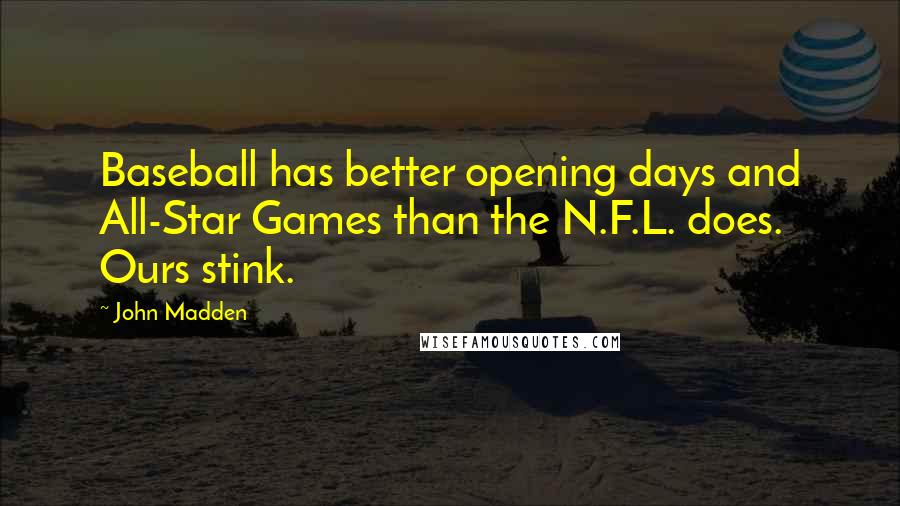 Baseball has better opening days and All-Star Games than the N.F.L. does. Ours stink.

~ John Madden

WISEFAMOUSQUOTES.COM